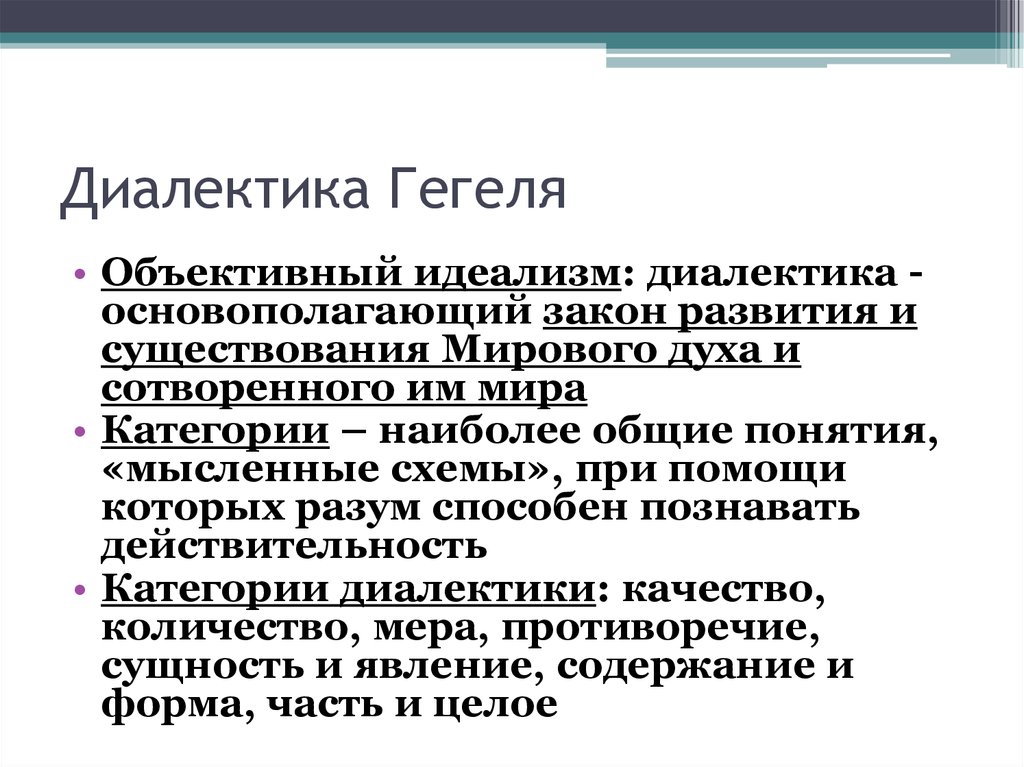 Диалектика Гегеля

• Объективный идеализм: диалектика - основополагающий закон развития и существования Мирового духа и сотворенного им мира
• Категории – наиболее общие понятия, «мысленные схемы», при помощи которых разум способен познавать действительность
• Категории диалектики: качество, количество, мера, противоречие, сущность и явление, содержание и форма, часть и целое